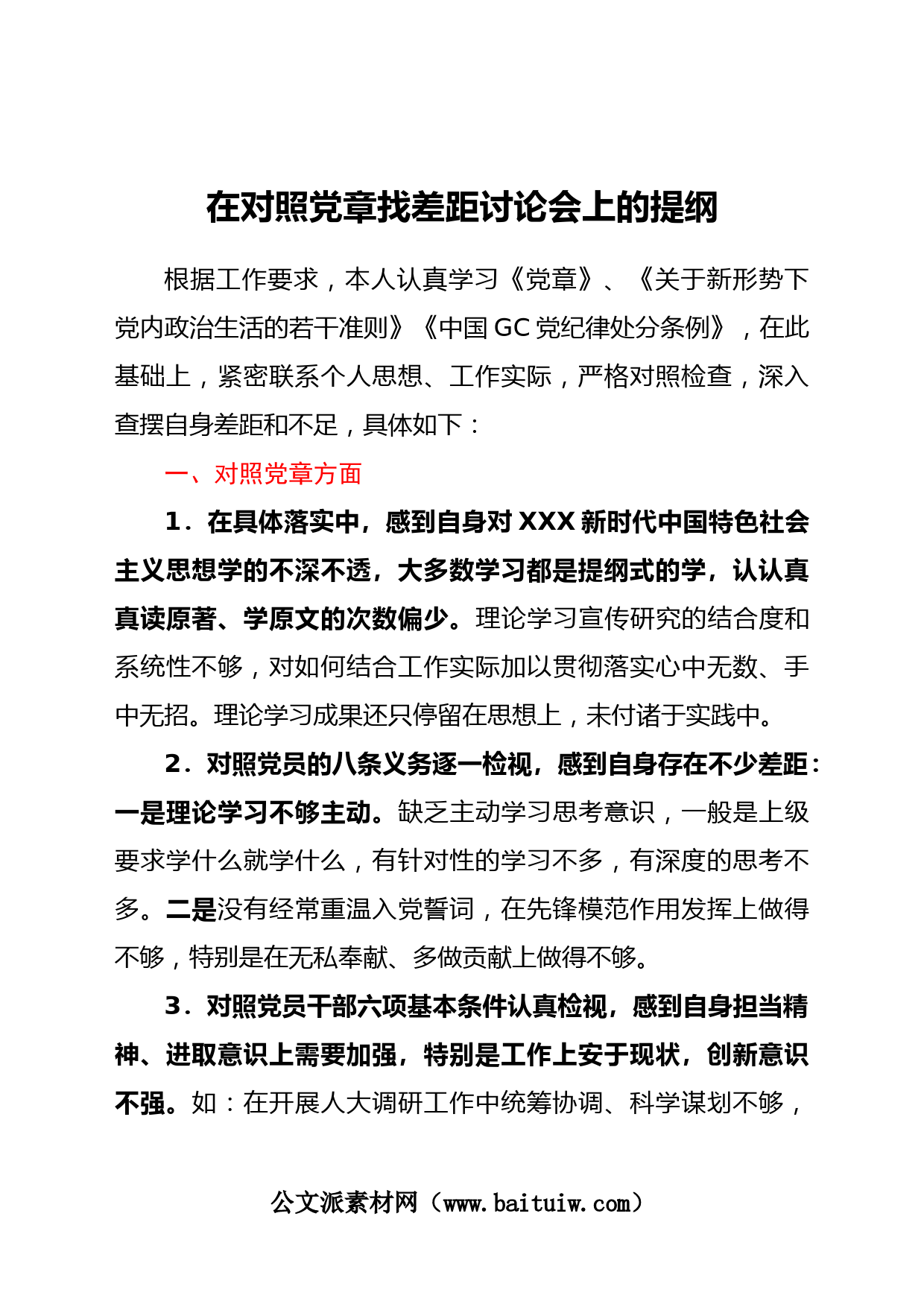 在对照党章找差距讨论会上的提纲

根据工作要求，本人认真学习《党章》、《关于新形势下党内政治生活的若干准则》《中国 GC 党纪律处分条例》，在此基础上，紧密联系个人思想、工作实际，严格对照检查，深入查摆自身差距和不足，具体如下：

一、对照党章方面

1．在具体落实中，感到自身对 XXX 新时代中国特色社会主义思想学的不深不透，大多数学习都是提纲式的学，认认真真读原著、学原文的次数偏少。理论学习宣传研究的结合度和系统性不够，对如何结合工作实际加以贯彻落实心中无数、手中无招。理论学习成果还只停留在思想上，未付诸于实践中。

2．对照党员的八条义务逐一检视，感到自身存在不少差距：一是理论学习不够主动。缺乏主动学习思考意识，一般是上级要求学什么就学什么，有针对性的学习不多，有深度的思考不多。二是没有经常重温入党誓词，在先锋模范作用发挥上做得不够，特别是在无私奉献、多做贡献上做得不够。

3．对照党员干部六项基本条件认真检视，感到自身担当精神、进取意识上需要加强，特别是工作上安于现状，创新意识不强。如：在开展人大调研工作中统筹协调、科学谋划不够，

公文派素材网（www.baituiw.com）